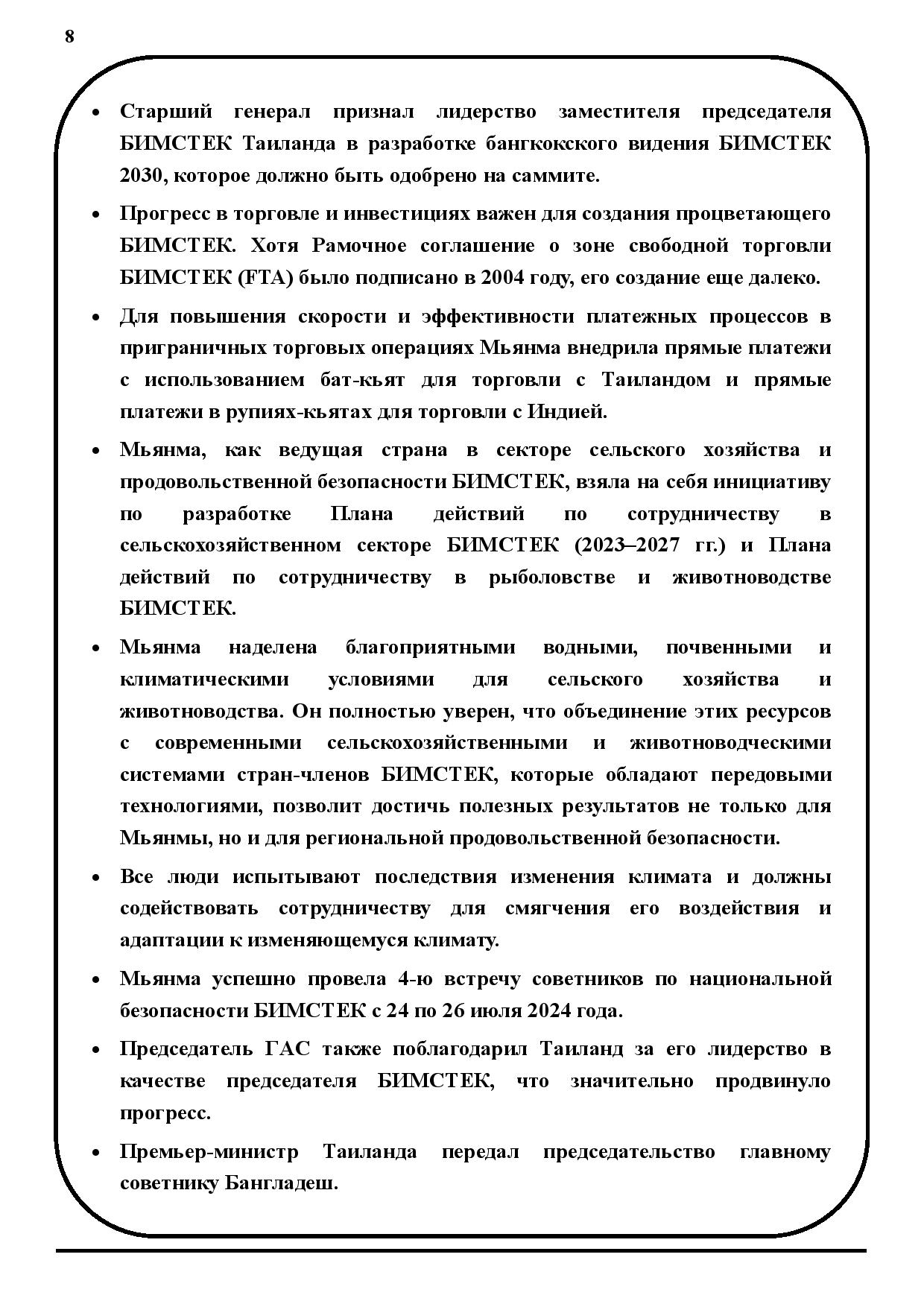 8

• Старший генерал признал лидерство заместителя председателя БИМСТЕК Таиланда в разработке бангкокского видения БИМСТЕК 2030, которое должно быть одобрено на саммите.

• Прогресс в торговле и инвестициях важен для создания процветающего БИМСТЕК. Хотя Рамочное соглашение о зоне свободной торговли БИМСТЕК (FTA) было подписано в 2004 году, его создание еще далеко.

• Для повышения скорости и эффективности платежных процессов в приграничных торговых операциях Мьянма внедрила прямые платежи с использованием бат-кьят для торговли с Таиландом и прямые платежи в рупиях-кьятах для торговли с Индией.

• Мьянма, как ведущая страна в секторе сельского хозяйства и продовольственной безопасности БИМСТЕК, взяла на себя инициативу по разработке Плана действий по сотрудничеству в сельскохозяйственном секторе БИМСТЕК (2023–2027 гг.) и Плана действий по сотрудничеству в рыболовстве и животноводстве БИМСТЕК.

• Мьянма наделена благоприятными водными, почвенными и климатическими условиями для сельского хозяйства и животноводства. Он полностью уверен, что объединение этих ресурсов с современными сельскохозяйственными и животноводческими системами стран-членов БИМСТЕК, которые обладают передовыми технологиями, позволит достичь полезных результатов не только для Мьянмы, но и для региональной продовольственной безопасности.

• Все люди испытывают последствия изменения климата и должны содействовать сотрудничеству для смягчения его воздействия и адаптации к изменяющемуся климату.

• Мьянма успешно провела 4-ю встречу советников по национальной безопасности БИМСТЕК с 24 по 26 июля 2024 года.

• Председатель ГАС также поблагодарил Таиланд за его лидерство в качестве председателя БИМСТЕК, что значительно продвинуло прогресс.

• Премьер-министр Таиланда передал председательство главному советнику Бангладеш.